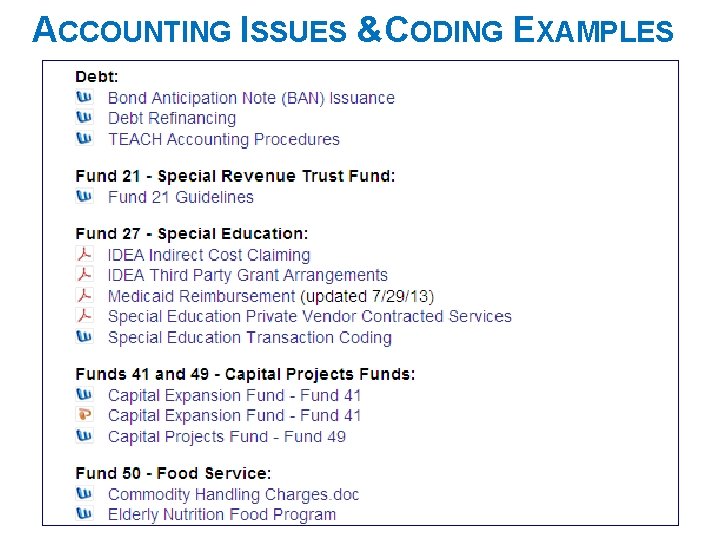 ACCOUNTING ISSUES & CODING EXAMPLES

Debt:
Bond Anticipation Note (BAN) Issuance
Debt Refinancing
TEACH Accounting Procedures

Fund 21 - Special Revenue Trust Fund:
Fund 21 Guidelines

Fund 27 - Special Education:
IDEA Indirect Cost Claiming
IDEA Third Party Grant Arrangements
Medicaid Reimbursement (updated 7/29/13)
Special Education Private Vendor Contracted Services
Special Education Transaction Coding

Funds 41 and 49 - Capital Projects Funds:
Capital Expansion Fund - Fund 41
Capital Expansion Fund - Fund 41
Capital Projects Fund - Fund 49

Fund 50 - Food Service:
Commodity Handling Charges.doc
Elderly Nutrition Food Program